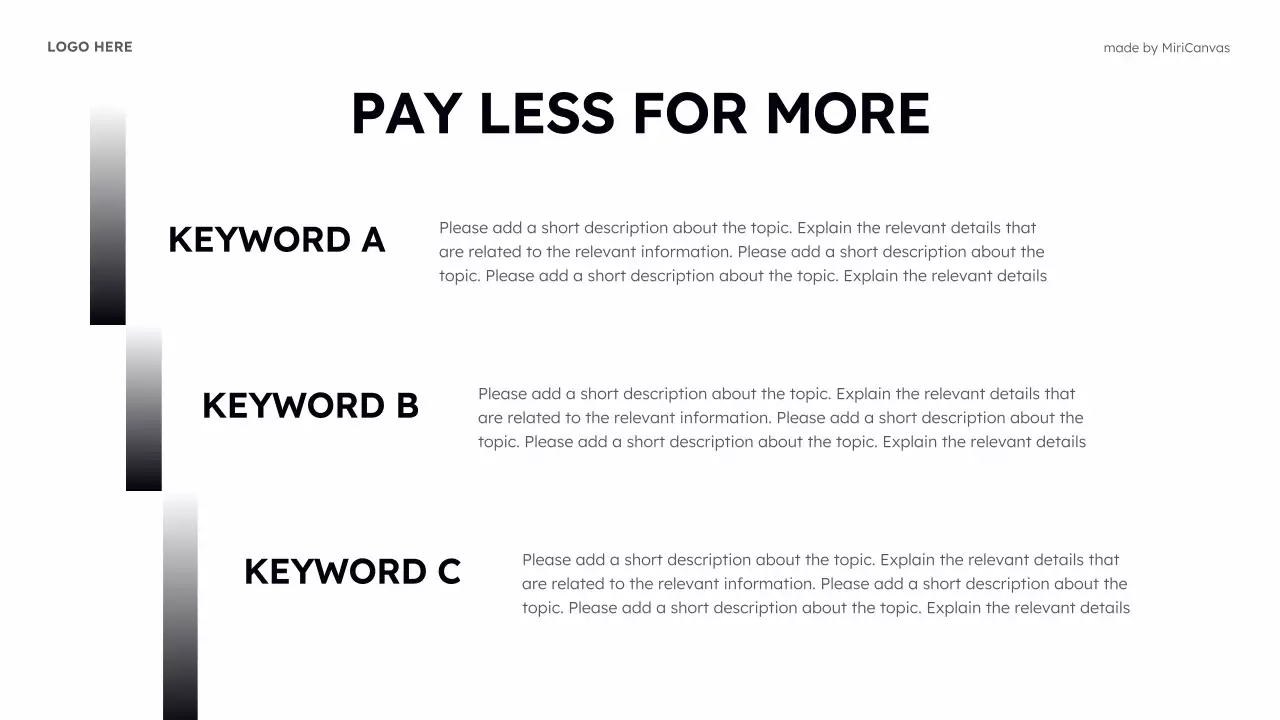 LOGO HERE

made by MiriCanvas

PAY LESS FOR MORE

KEYWORD A

Please add a short description about the topic. Explain the relevant details that are related to the relevant information. Please add a short description about the topic. Please add a short description about the topic. Explain the relevant details

KEYWORD B

Please add a short description about the topic. Explain the relevant details that are related to the relevant information. Please add a short description about the topic. Please add a short description about the topic. Explain the relevant details

KEYWORD C

Please add a short description about the topic. Explain the relevant details that are related to the relevant information. Please add a short description about the topic. Please add a short description about the topic. Explain the relevant details